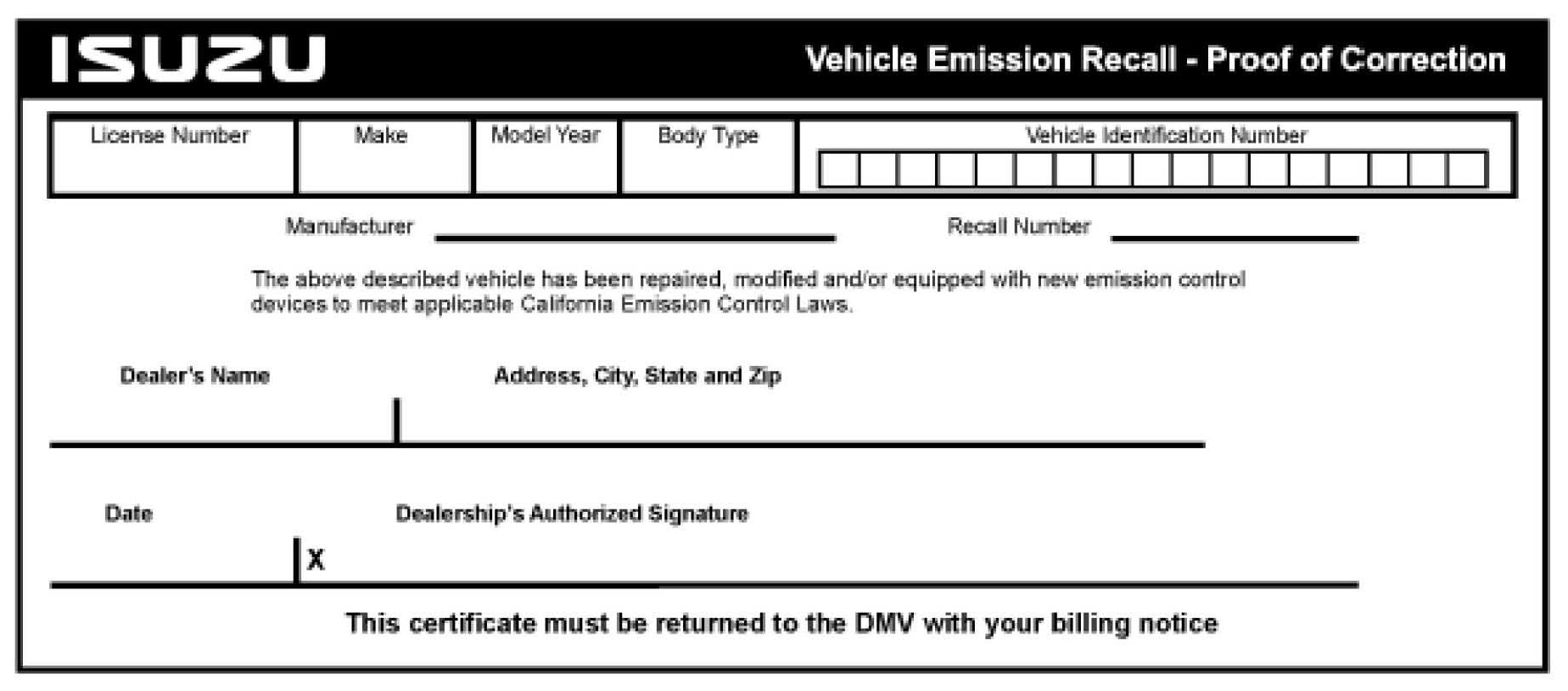 ISUZU

Vehicle Emission Recall - Proof of Correction

| License Number | Make | Model Year | Body Type | Vehicle Identification Number |
|---|---|---|---|---|
| | | | | |

Manufacturer

Recall Number

The above described vehicle has been repaired, modified and/or equipped with new emission control devices to meet applicable California Emission Control Laws.

Dealer's Name

Address, City, State and Zip

Date

Dealership's Authorized Signature

X

This certificate must be returned to the DMV with your billing notice